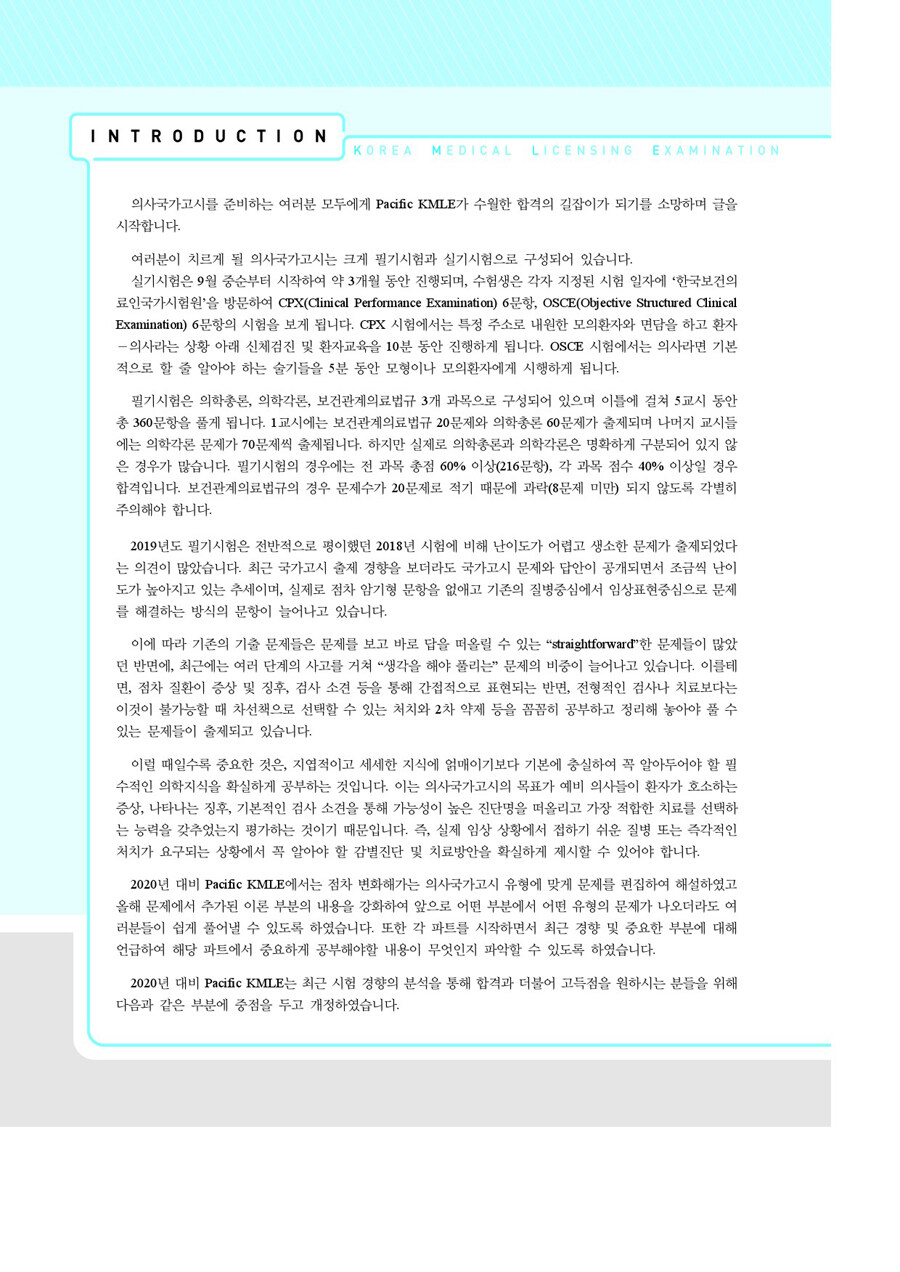 INTRODUCTION

KOREA MEDICAL LICENSING EXAMINATION

의사국가고시를 준비하는 여러분 모두에게 Pacific KMLE가 수월한 합격의 길잡이가 되기를 소망하며 글을 시작합니다.

여러분이 치르게 될 의사국가고시는 크게 필기시험과 실기시험으로 구성되어 있습니다.
실기시험은 9월 중순부터 시작하여 약 3개월 동안 진행되며, 수험생은 각자 지정된 시험 일자에 '한국보건의료인국가시험원'을 방문하여 CPX(Clinical Performance Examination) 6문항, OSCE(Objective Structured Clinical Examination) 6문항의 시험을 보게 됩니다. CPX 시험에서는 특정 주소로 내원한 모의환자와 면담을 하고 환자－의사라는 상황 아래 신체검진 및 환자교육을 10분 동안 진행하게 됩니다. OSCE 시험에서는 의사라면 기본적으로 할 줄 알아야 하는 술기들을 5분 동안 모형이나 모의환자에게 시행하게 됩니다.

필기시험은 의학총론, 의학각론, 보건관계의료법규 3개 과목으로 구성되어 있으며 이틀에 걸쳐 5교시 동안 총 360문항을 풀게 됩니다. 1교시에는 보건관계의료법규 20문제와 의학총론 60문제가 출제되며 나머지 교시들에는 의학각론 문제가 70문제씩 출제됩니다. 하지만 실제로 의학총론과 의학각론은 명확하게 구분되어 있지 않은 경우가 많습니다. 필기시험의 경우에는 전 과목 총점 60% 이상(216문항), 각 과목 점수 40% 이상일 경우 합격입니다. 보건관계의료법규의 경우 문제수가 20문제로 적기 때문에 과락(8문제 미만) 되지 않도록 각별히 주의해야 합니다.

2019년도 필기시험은 전반적으로 평이했던 2018년 시험에 비해 난이도가 어렵고 생소한 문제가 출제되었다는 의견이 많았습니다. 최근 국가고시 출제 경향을 보더라도 국가고시 문제와 답안이 공개되면서 조금씩 난이도가 높아지고 있는 추세이며, 실제로 점차 암기형 문항을 없애고 기존의 질병중심에서 임상표현중심으로 문제를 해결하는 방식의 문항이 늘어나고 있습니다.

이에 따라 기존의 기출 문제들은 문제를 보고 바로 답을 떠올릴 수 있는 "straightforward"한 문제들이 많았던 반면에, 최근에는 여러 단계의 사고를 거쳐 "생각을 해야 풀리는" 문제의 비중이 늘어나고 있습니다. 이를테면, 점차 질환이 증상 및 징후, 검사 소견 등을 통해 간접적으로 표현되는 반면, 전형적인 검사나 치료보다는 이것이 불가능할 때 차선책으로 선택할 수 있는 처치와 2차 약제 등을 꼼꼼히 공부하고 정리해 놓아야 풀 수 있는 문제들이 출제되고 있습니다.

이럴 때일수록 중요한 것은, 지엽적이고 세세한 지식에 얽매이기보다 기본에 충실하여 꼭 알아두어야 할 필수적인 의학지식을 확실하게 공부하는 것입니다. 이는 의사국가고시의 목표가 예비 의사들이 환자가 호소하는 증상, 나타나는 징후, 기본적인 검사 소견을 통해 가능성이 높은 진단명을 떠올리고 가장 적합한 치료를 선택하는 능력을 갖추었는지 평가하는 것이기 때문입니다. 즉, 실제 임상 상황에서 접하기 쉬운 질병 또는 즉각적인 처치가 요구되는 상황에서 꼭 알아야 할 감별진단 및 치료방안을 확실하게 제시할 수 있어야 합니다.

2020년 대비 Pacific KMLE에서는 점차 변화해가는 의사국가고시 유형에 맞게 문제를 편집하여 해설하였고 올해 문제에서 추가된 이론 부분의 내용을 강화하여 앞으로 어떤 부분에서 어떤 유형의 문제가 나오더라도 여러분들이 쉽게 풀어낼 수 있도록 하였습니다. 또한 각 파트를 시작하면서 최근 경향 및 중요한 부분에 대해 언급하여 해당 파트에서 중요하게 공부해야할 내용이 무엇인지 파악할 수 있도록 하였습니다.

2020년 대비 Pacific KMLE는 최근 시험 경향의 분석을 통해 합격과 더불어 고득점을 원하시는 분들을 위해 다음과 같은 부분에 중점을 두고 개정하였습니다.